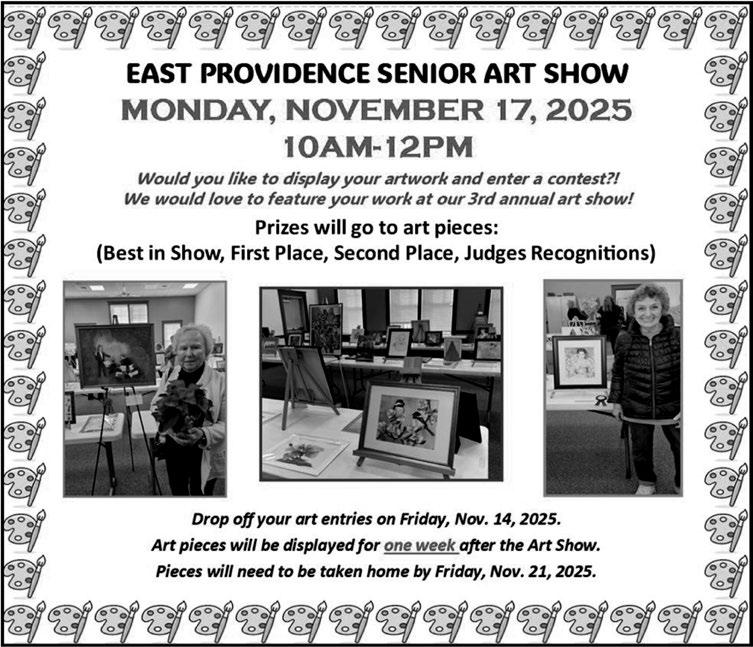 EAST PROVIDENCE SENIOR ART SHOW
MONDAY, NOVEMBER 17, 2025
10AM-12PM

Would you like to display your artwork and enter a contest?!
We would love to feature your work at our 3rd annual art show!

Prizes will go to art pieces:
(Best in Show, First Place, Second Place, Judges Recognitions)

Drop off your art entries on Friday, Nov. 14, 2025.
Art pieces will be displayed for one week after the Art Show.
Pieces will need to be taken home by Friday, Nov. 21, 2025.